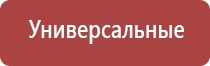 Универсальные